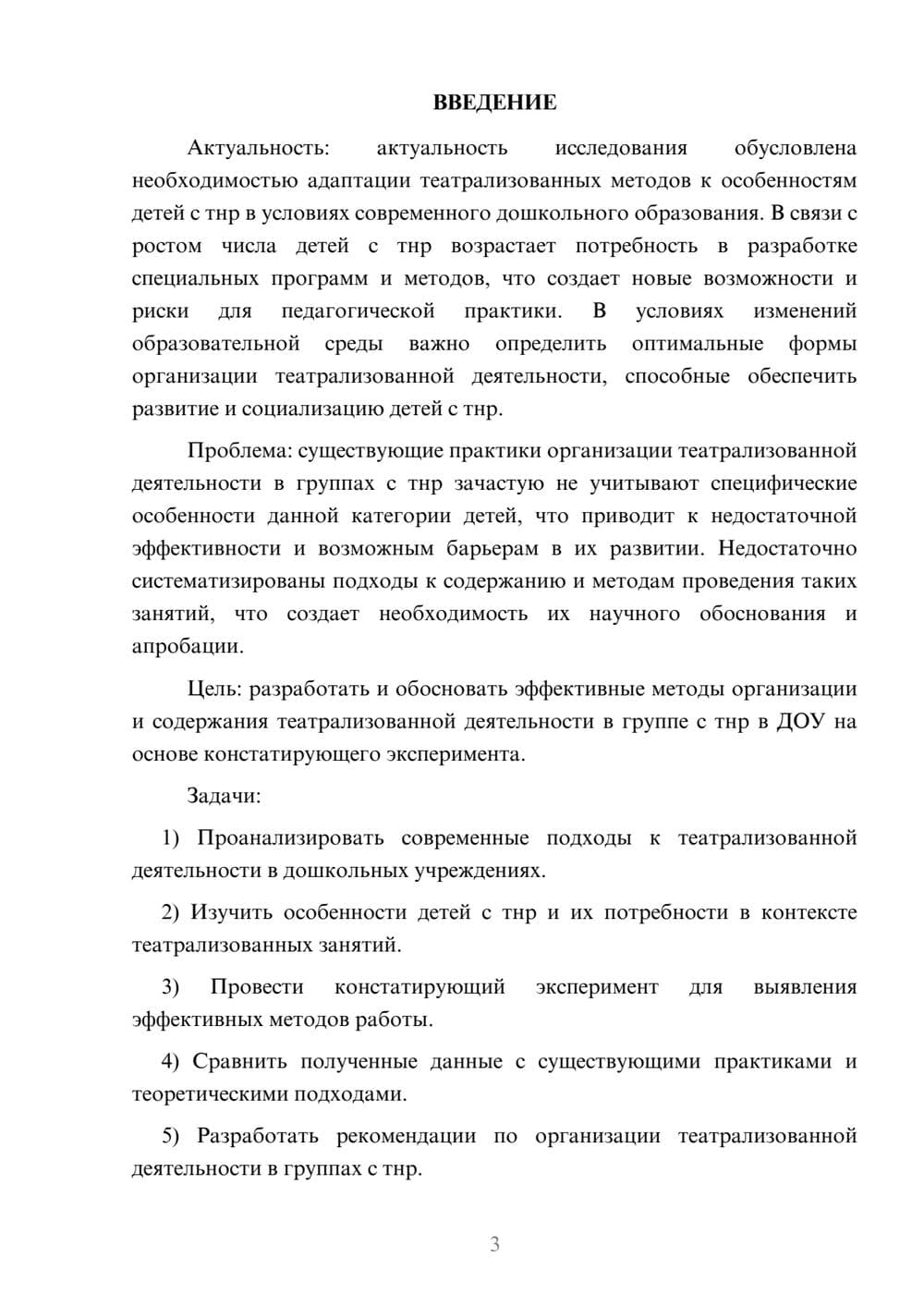 ВВЕДЕНИЕ

Актуальность: актуальность исследования обусловлена необходимостью адаптации театрализованных методов к особенностям детей с тнр в условиях современного дошкольного образования. В связи с ростом числа детей с тнр возрастает потребность в разработке специальных программ и методов, что создает новые возможности и риски для педагогической практики. В условиях изменений образовательной среды важно определить оптимальные формы организации театрализованной деятельности, способные обеспечить развитие и социализацию детей с тнр.

Проблема: существующие практики организации театрализованной деятельности в группах с тнр зачастую не учитывают специфические особенности данной категории детей, что приводит к недостаточной эффективности и возможным барьерам в их развитии. Недостаточно систематизированы подходы к содержанию и методам проведения таких занятий, что создает необходимость их научного обоснования и апробации.

Цель: разработать и обосновать эффективные методы организации и содержания театрализованной деятельности в группе с тнр в ДОУ на основе констатирующего эксперимента.

Задачи:

1) Проанализировать современные подходы к театрализованной деятельности в дошкольных учреждениях.

2) Изучить особенности детей с тнр и их потребности в контексте театрализованных занятий.

3) Провести констатирующий эксперимент для выявления эффективных методов работы.

4) Сравнить полученные данные с существующими практиками и теоретическими подходами.

5) Разработать рекомендации по организации театрализованной деятельности в группах с тнр.

3